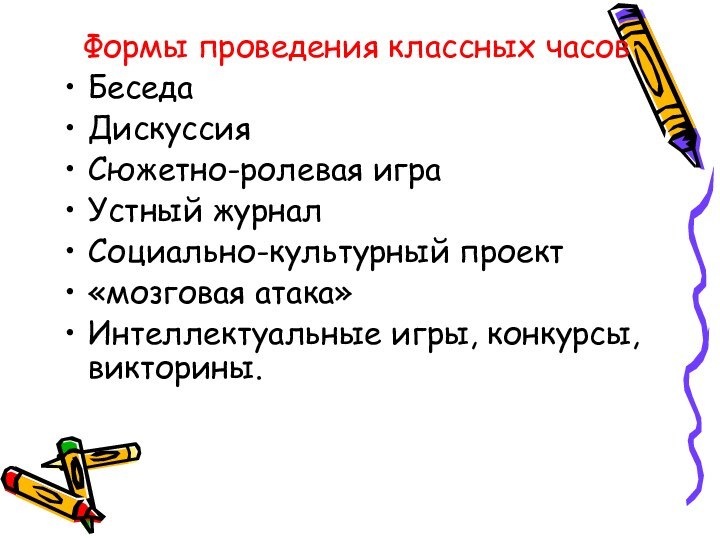 Формы проведения классных часов

• Беседа
• Дискуссия
• Сюжетно-ролевая игра
• Устный журнал
• Социально-культурный проект
• «мозговая атака»
• Интеллектуальные игры, конкурсы, викторины.